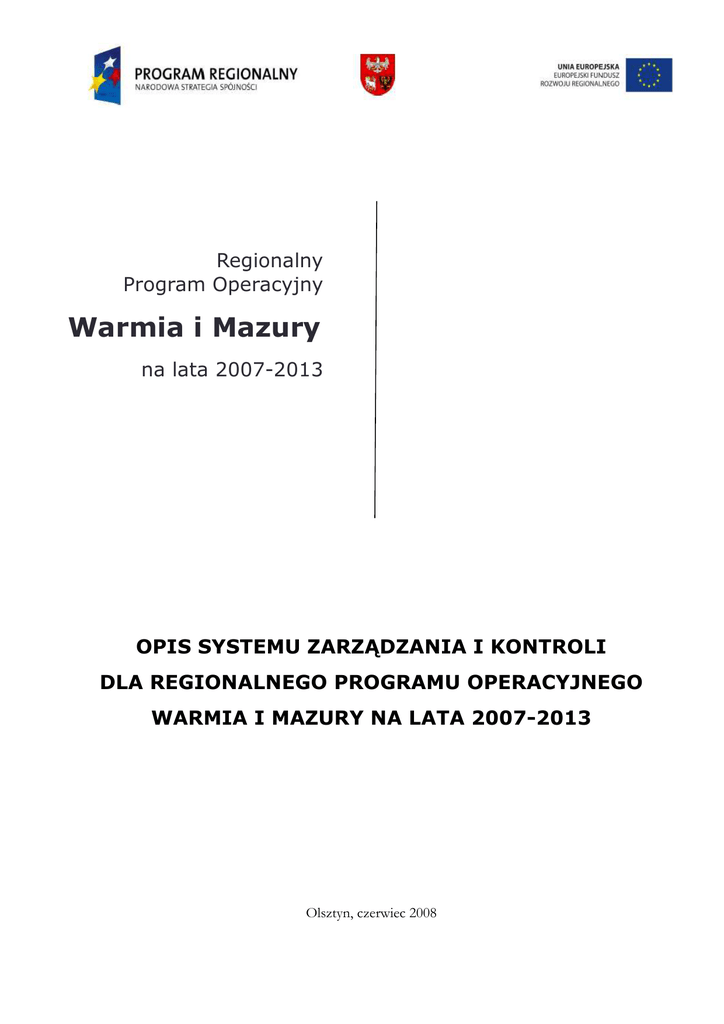 PROGRAM REGIONALNY
NARODOWA STRATEGIA SPÓJNOŚCI

UNIA EUROPEJSKA
EUROPEJSKI FUNDUSZ
ROZWOJU REGIONALNEGO

Regionalny
Program Operacyjny

Warmia i Mazury

na lata 2007-2013

OPIS SYSTEMU ZARZĄDZANIA I KONTROLI
DLA REGIONALNEGO PROGRAMU OPERACYJNEGO
WARMIA I MAZURY NA LATA 2007-2013

Olsztyn, czerwiec 2008